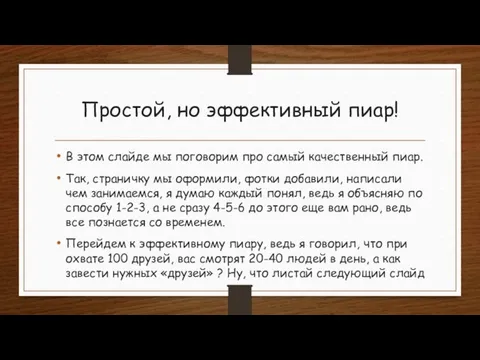 Простой, но эффективный пиар!

• В этом слайде мы поговорим про самый качественный пиар.

• Так, страничку мы оформили, фотки добавили, написали чем занимаемся, я думаю каждый понял, ведь я объясняю по способу 1-2-3, а не сразу 4-5-6 до этого еще вам рано, ведь все познается со временем.

• Перейдем к эффективному пиару, ведь я говорил, что при охвате 100 друзей, вас смотрят 20-40 людей в день, а как завести нужных «друзей» ? Ну, что листай следующий слайд